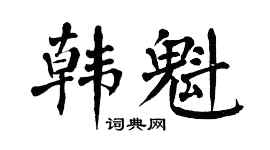 韩魁

词典网